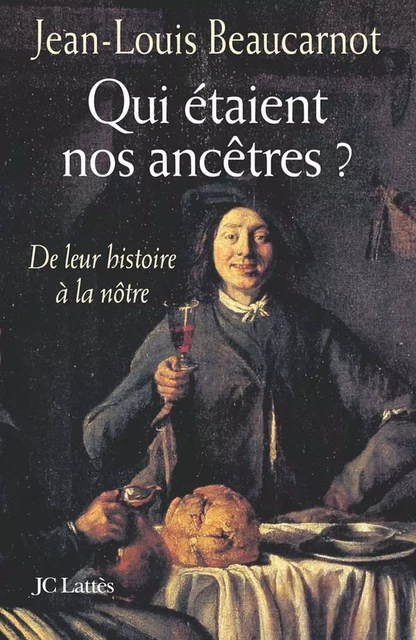 Jean-Louis Beaucarnot

Qui étaient nos ancêtres ?

De leur histoire à la nôtre

JC Lattès